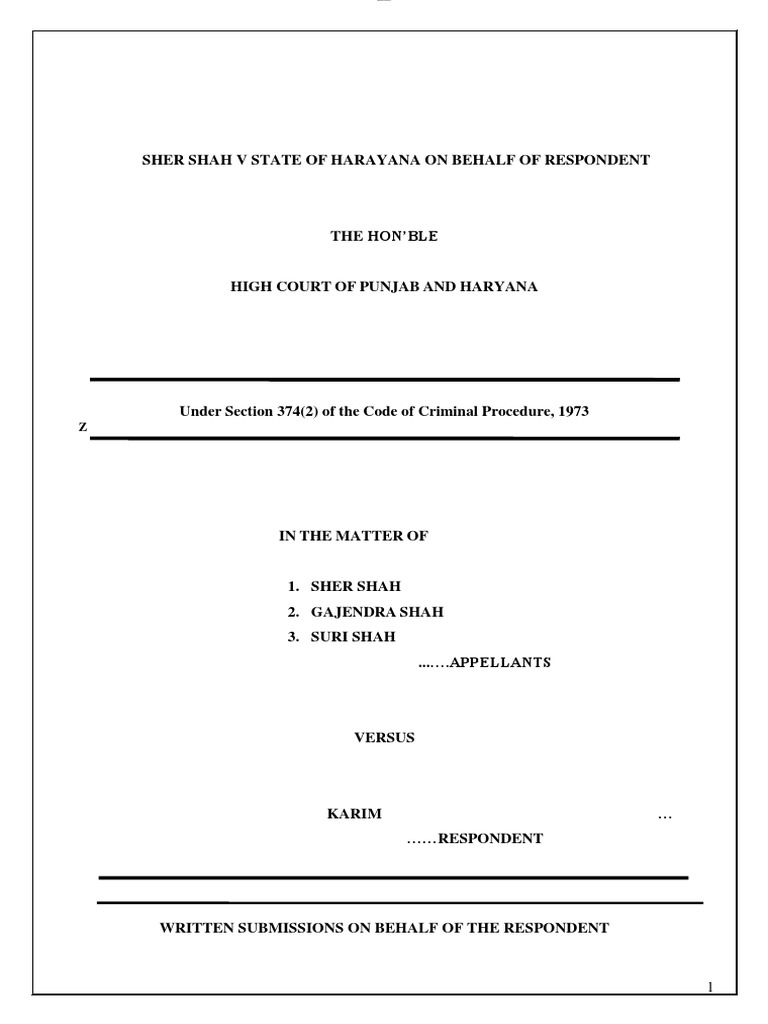 SHER SHAH V STATE OF HARAYANA ON BEHALF OF RESPONDENT

THE HON'BLE

HIGH COURT OF PUNJAB AND HARYANA

Under Section 374(2) of the Code of Criminal Procedure, 1973

Z

IN THE MATTER OF

1. SHER SHAH
2. GAJENDRA SHAH
3. SURI SHAH

…….APPELLANTS

VERSUS

KARIM …

……RESPONDENT

WRITTEN SUBMISSIONS ON BEHALF OF THE RESPONDENT

1